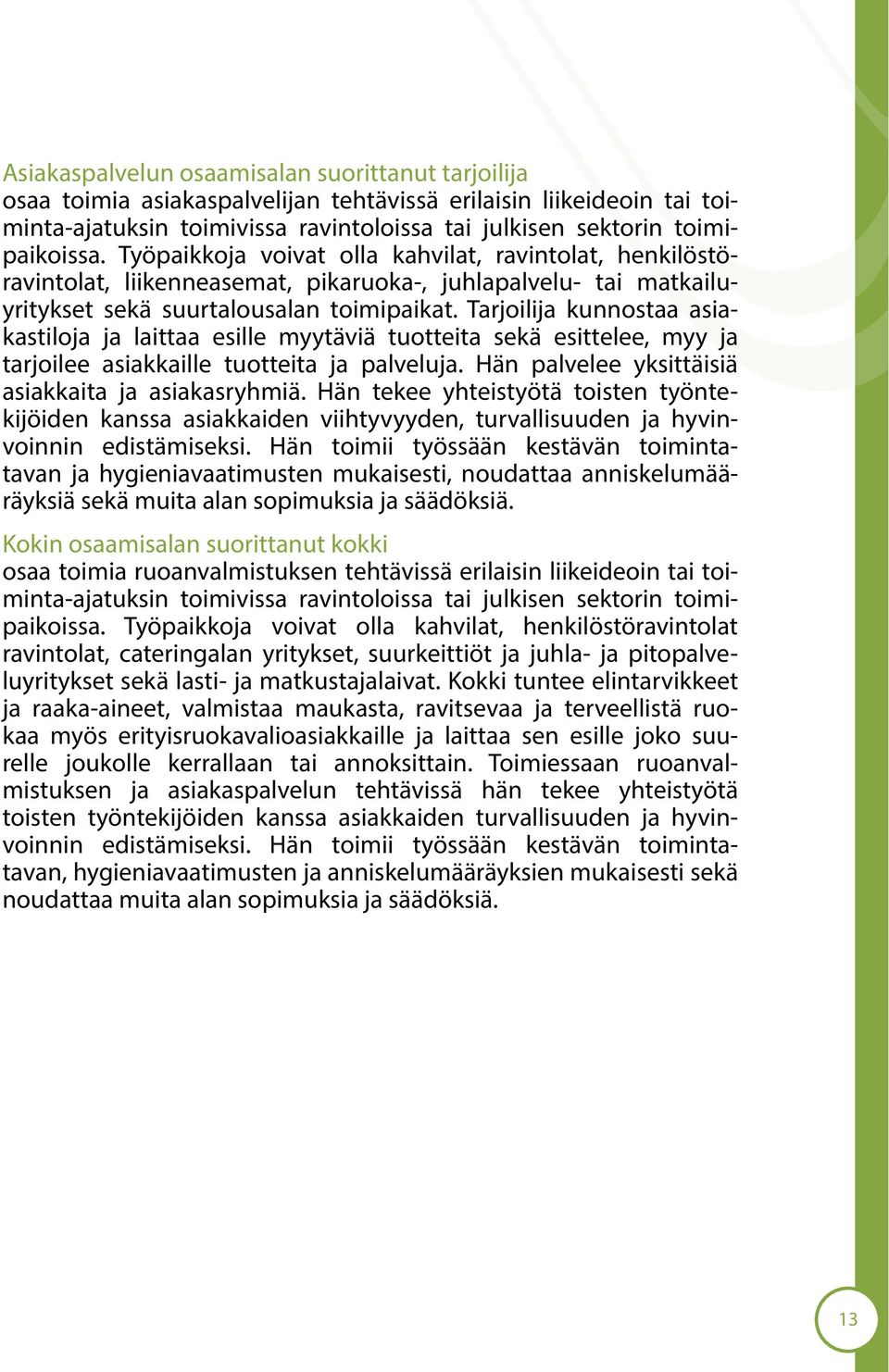 Asiakaspalvelun osaamisalan suorittanut tarjoilija
osaa toimia asiakaspalvelijan tehtävissä erilaisin liikeideoin tai toiminta-ajatuksin toimivissa ravintoloissa tai julkisen sektorin toimipaikoissa. Työpaikkoja voivat olla kahvilat, ravintolat, henkilöstöravintolat, liikenneasemat, pikaruoka-, juhlapalvelu- tai matkailuyritykset sekä suurtalousalan toimipaikat. Tarjoilija kunnostaa asiakastiloja ja laittaa esille myytäviä tuotteita sekä esittelee, myy ja tarjoilee asiakkaille tuotteita ja palveluja. Hän palvelee yksittäisiä asiakkaita ja asiakasryhmiä. Hän tekee yhteistyötä toisten työntekijöiden kanssa asiakkaiden viihtyvyyden, turvallisuuden ja hyvinvoinnin edistämiseksi. Hän toimii työssään kestävän toimintatavan ja hygieniavaatimusten mukaisesti, noudattaa anniskelumääräyksiä sekä muita alan sopimuksia ja säädöksiä.

Kokin osaamisalan suorittanut kokki
osaa toimia ruoanvalmistuksen tehtävissä erilaisin liikeideoin tai toiminta-ajatuksin toimivissa ravintoloissa tai julkisen sektorin toimipaikoissa. Työpaikkoja voivat olla kahvilat, henkilöstöravintolat ravintolat, cateringalan yritykset, suurkeittiöt ja juhla- ja pitopalveluyritykset sekä lasti- ja matkustajalaivat. Kokki tuntee elintarvikkeet ja raaka-aineet, valmistaa maukasta, ravitsevaa ja terveellistä ruokaa myös erityisruokavalioasiakkaille ja laittaa sen esille joko suurelle joukolle kerrallaan tai annoksittain. Toimiessaan ruoanvalmistuksen ja asiakaspalvelun tehtävissä hän tekee yhteistyötä toisten työntekijöiden kanssa asiakkaiden turvallisuuden ja hyvinvoinnin edistämiseksi. Hän toimii työssään kestävän toimintatavan, hygieniavaatimusten ja anniskelumääräyksien mukaisesti sekä noudattaa muita alan sopimuksia ja säädöksiä.

13